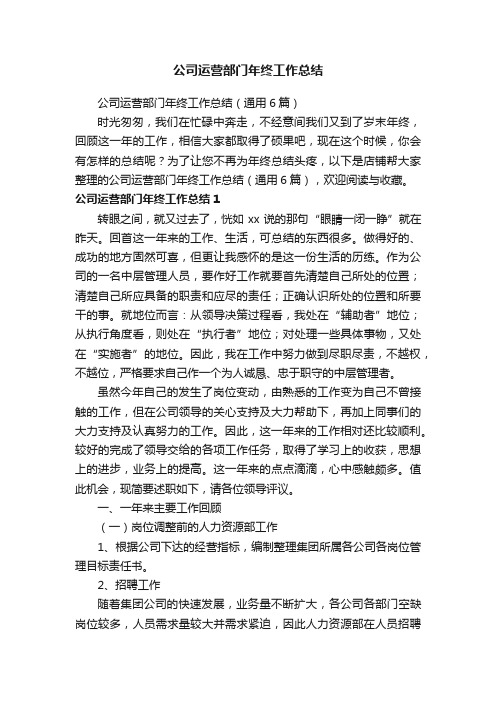 公司运营部门年终工作总结

公司运营部门年终工作总结（通用6篇）

时光匆匆，我们在忙碌中奔走，不经意间我们又到了岁末年终，回顾这一年的工作，相信大家都取得了硕果吧，现在这个时候，你会有怎样的总结呢？为了让您不再为年终总结头疼，以下是店铺帮大家整理的公司运营部门年终工作总结（通用6篇），欢迎阅读与收藏。

公司运营部门年终工作总结1

转眼之间，就又过去了，恍如xx说的那句“眼睛一闭一睁”就在昨天。回首这一年来的工作、生活，可总结的东西很多。做得好的、成功的地方固然可喜，但更让我感怀的是这一份生活的历练。作为公司的一名中层管理人员，要作好工作就要首先清楚自己所处的位置；清楚自己所应具备的职责和应尽的责任；正确认识所处的位置和所要干的事。就地位而言：从领导决策过程看，我处在“辅助者”地位；从执行角度看，则处在“执行者”地位；对处理一些具体事物，又处在“实施者”的地位。因此，我在工作中努力做到尽职尽责，不越权，不越位，严格要求自己作一个为人诚恳、忠于职守的中层管理者。

虽然今年自己的发生了岗位变动，由熟悉的工作变为自己不曾接触的工作，但在公司领导的关心支持及大力帮助下，再加上同事们的大力支持及认真努力的工作。因此，这一年来的工作相对还比较顺利。较好的完成了领导交给的各项工作任务，取得了学习上的收获，思想上的进步，业务上的提高。这一年来的点点滴滴，心中感触颇多。值此机会，现简要述职如下，请各位领导评议。

一、一年来主要工作回顾

（一）岗位调整前的人力资源部工作

1、根据公司下达的经营指标，编制整理集团所属各公司各岗位管理目标责任书。

2、招聘工作

随着集团公司的快速发展，业务量不断扩大，各公司各部门空缺岗位较多，人员需求量较大并需求紧迫，因此人力资源部在人员招聘